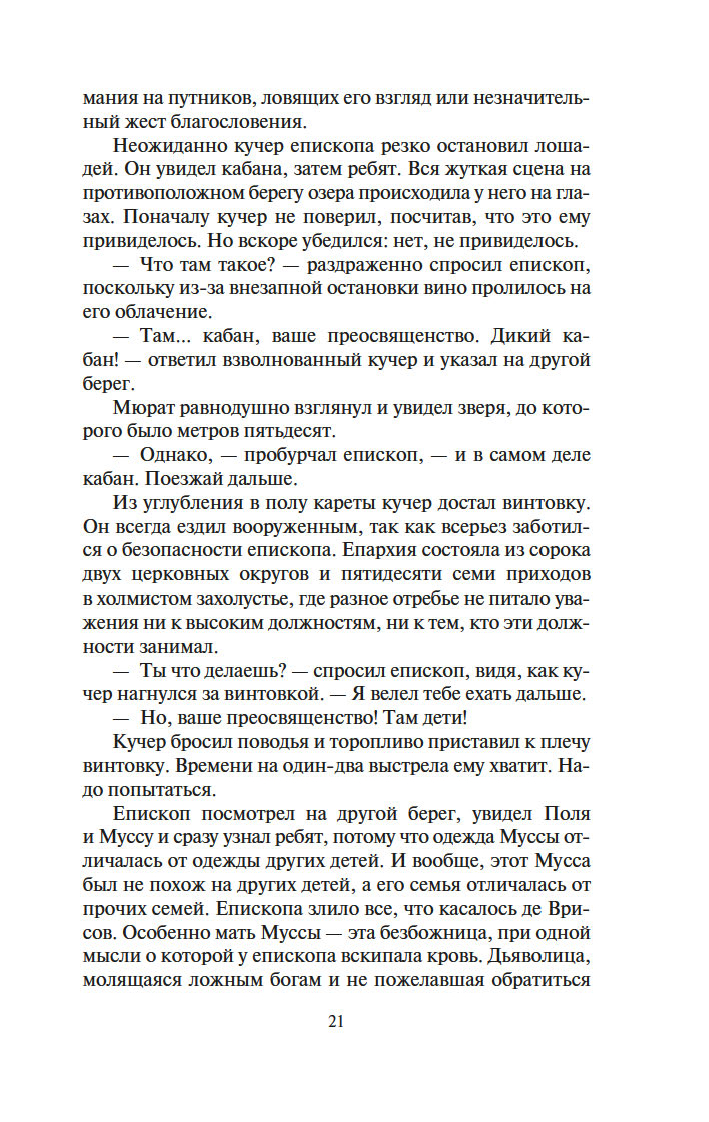 мания на путников, ловящих его взгляд или незначительный жест благословения.

Неожиданно кучер епископа резко остановил лошадей. Он увидел кабана, затем ребят. Вся жуткая сцена на противоположном берегу озера происходила у него на глазах. Поначалу кучер не поверил, посчитав, что это ему привиделось. Но вскоре убедился: нет, не привиделось.

— Что там такое? — раздраженно спросил епископ, поскольку из-за внезапной остановки вино пролилось на его облачение.

— Там... кабан, ваше преосвященство. Дикий кабан! — ответил взволнованный кучер и указал на другой берег.

Мюрат равнодушно взглянул и увидел зверя, до которого было метров пятьдесят.

— Однако, — пробурчал епископ, — и в самом деле кабан. Поезжай дальше.

Из углубления в полу кареты кучер достал винтовку. Он всегда ездил вооруженным, так как всерьез заботился о безопасности епископа. Епархия состояла из сорока двух церковных округов и пятидесяти семи приходов в холмистом захолустье, где разное отребье не питало уважения ни к высоким должностям, ни к тем, кто эти должности занимал.

— Ты что делаешь? — спросил епископ, видя, как кучер нагнулся за винтовкой. — Я велел тебе ехать дальше.

— Но, ваше преосвященство! Там дети!

Кучер бросил поводья и торопливо приставил к плечу винтовку. Времени на один-два выстрела ему хватит. Надо попытаться.

Епископ посмотрел на другой берег, увидел Поля и Муссу и сразу узнал ребят, потому что одежда Муссы отличалась от одежды других детей. И вообще, этот Мусса был не похож на других детей, а его семья отличалась от прочих семей. Епископа злило все, что касалось де Врисов. Особенно мать Муссы — эта безбожница, при одной мысли о которой у епископа вскипала кровь. Дьяволица, молящаяся ложным богам и не пожелавшая обратиться

21